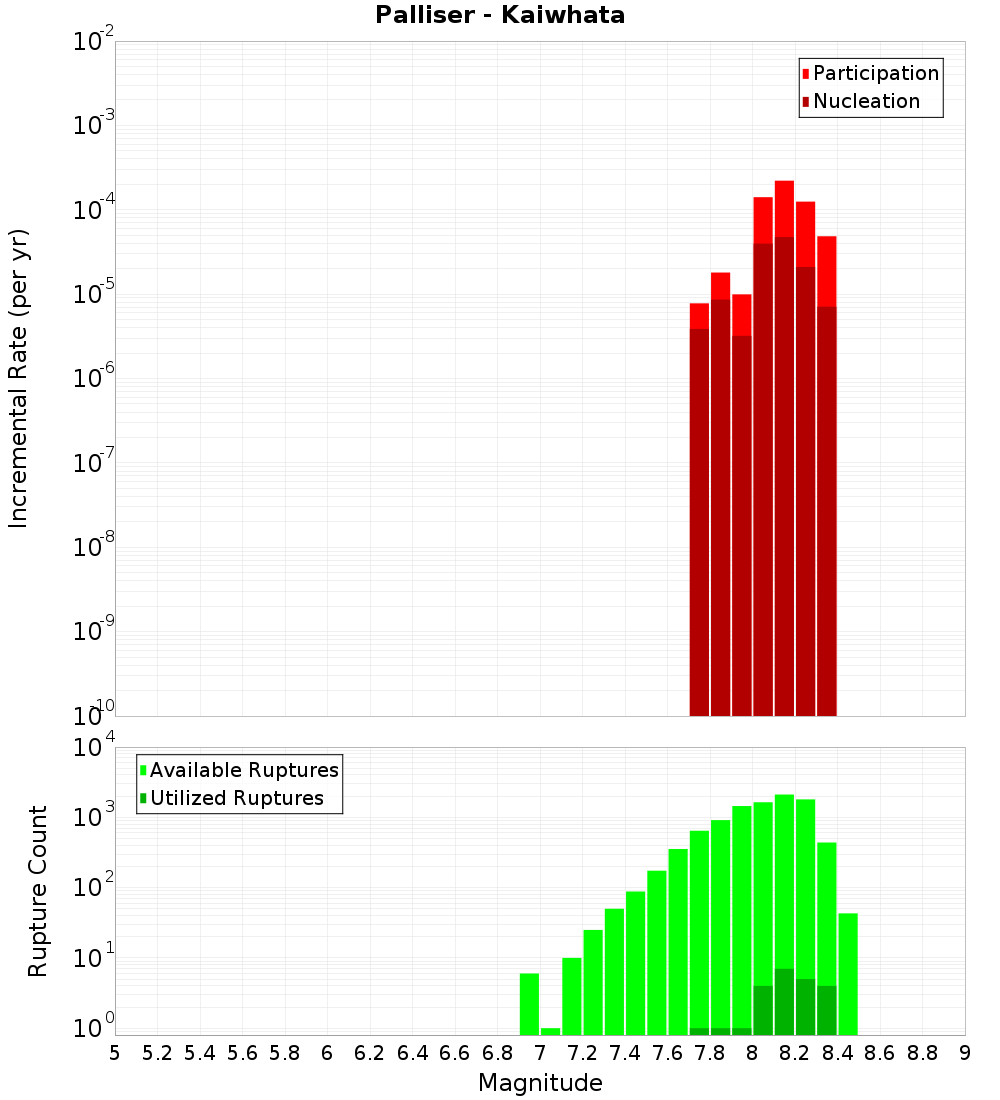 Palliser - Kaiwhata

Participation
Nucleation

Incremental Rate (per yr)

$10^{-2}$
$10^{-3}$
$10^{-4}$
$10^{-5}$
$10^{-6}$
$10^{-7}$
$10^{-8}$
$10^{-9}$
$10^{-10}$

Available Ruptures
Utilized Ruptures

Rupture Count

$10^{4}$
$10^{3}$
$10^{2}$
$10^{1}$
$10^{0}$

5 5.2 5.4 5.6 5.8 6 6.2 6.4 6.6 6.8 7 7.2 7.4 7.6 7.8 8 8.2 8.4 8.6 8.8 9

Magnitude